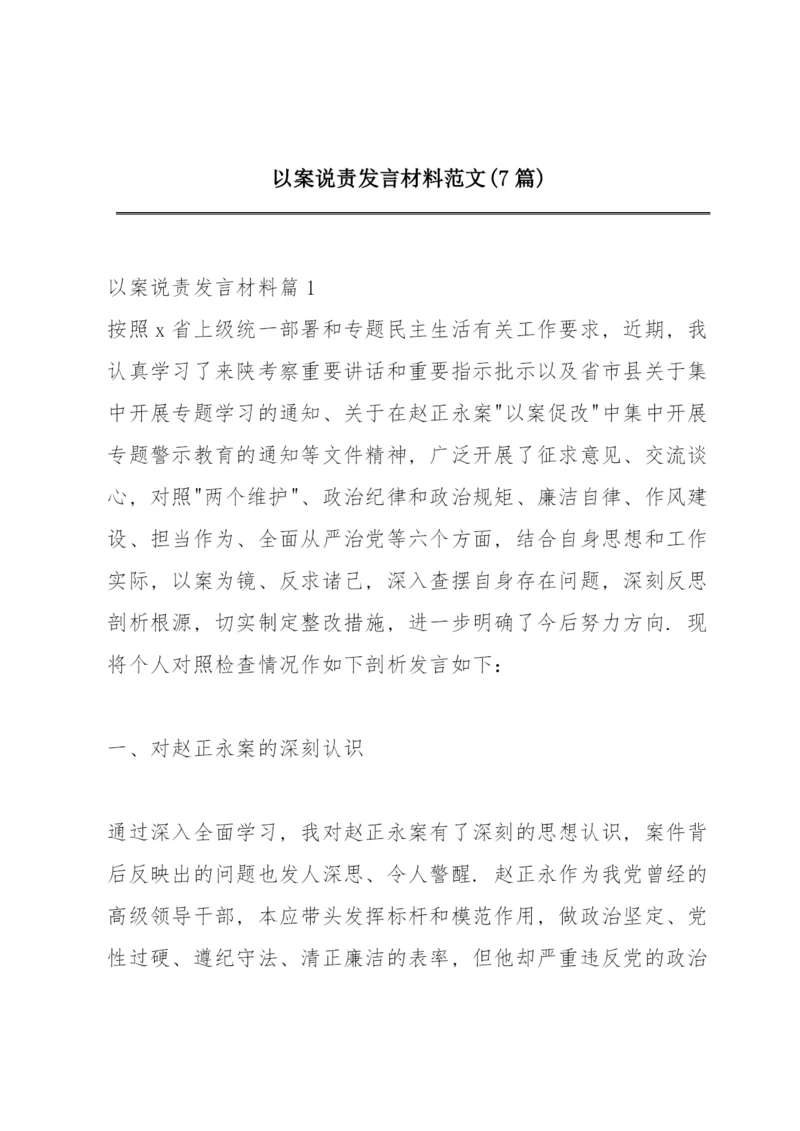 以案说责发言材料范文(7篇)

以案说责发言材料篇1

按照x省上级统一部署和专题民主生活有关工作要求，近期，我认真学习了来陕考察重要讲话和重要指示批示以及省市县关于集中开展专题学习的通知、关于在赵正永案"以案促改"中集中开展专题警示教育的通知等文件精神，广泛开展了征求意见、交流谈心，对照"两个维护"、政治纪律和政治规矩、廉洁自律、作风建设、担当作为、全面从严治党等六个方面，结合自身思想和工作实际，以案为镜、反求诸己，深入查摆自身存在问题，深刻反思剖析根源，切实制定整改措施，进一步明确了今后努力方向．现将个人对照检查情况作如下剖析发言如下：

一、对赵正永案的深刻认识

通过深入全面学习，我对赵正永案有了深刻的思想认识，案件背后反映出的问题也发人深思、令人警醒．赵正永作为我党曾经的高级领导干部，本应带头发挥标杆和模范作用，做政治坚定、党性过硬、遵纪守法、清正廉洁的表率，但他却严重违反党的政治